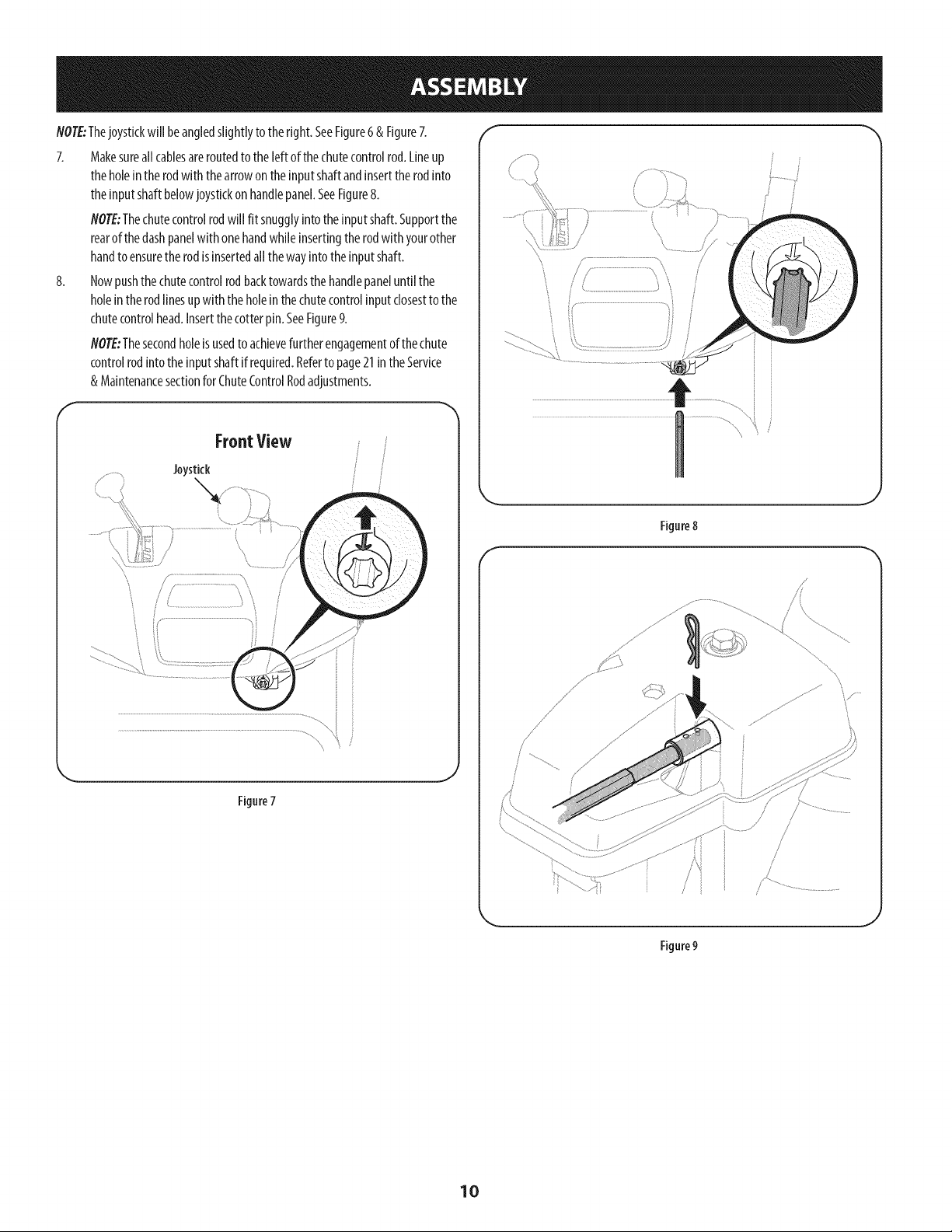 ASSEMBLY

NOTE: The joystick will be angled slightly to the right. See Figure 6 & Figure 7.

7. Make sure all cables are routed to the left of the chute control rod. Line up the hole in the rod with the arrow on the input shaft and insert the rod into the input shaft below joystick on handle panel. See Figure 8.

NOTE: The chute control rod will fit snuggly into the input shaft. Support the rear of the dash panel with one hand while inserting the rod with your other hand to ensure the rod is inserted all the way into the input shaft.

8. Now push the chute control rod back towards the handle panel until the hole in the rod lines up with the hole in the chute control input closest to the chute control head. Insert the cotter pin. See Figure 9.

NOTE: The second hole is used to achieve further engagement of the chute control rod into the input shaft if required. Refer to page 21 in the Service & Maintenance section for Chute Control Rod adjustments.

Front View

Joystick

Figure 7

Figure 8

Figure 9

10